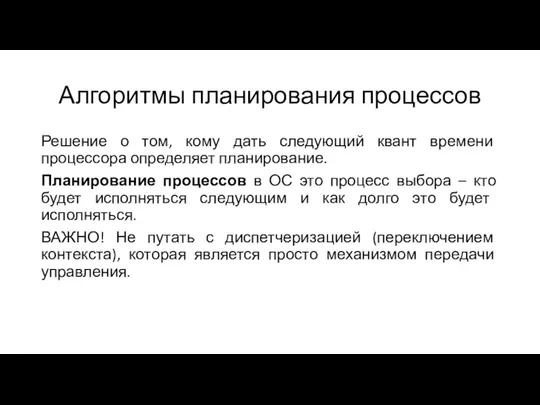 Алгоритмы планирования процессов

Решение о том, кому дать следующий квант времени процессора определяет планирование.

Планирование процессов в ОС это процесс выбора – кто будет исполняться следующим и как долго это будет исполняться.

ВАЖНО! Не путать с диспетчеризацией (переключением контекста), которая является просто механизмом передачи управления.